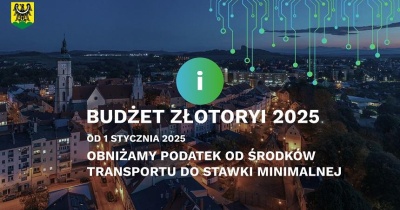 i

BUDŻET ZŁOTORYI 2025

OD 1 STYCZNIA 2025

OBNIŻAMY PODATEK OD ŚRODKÓW TRANSPORTU DO STAWKI MINIMALNEJ